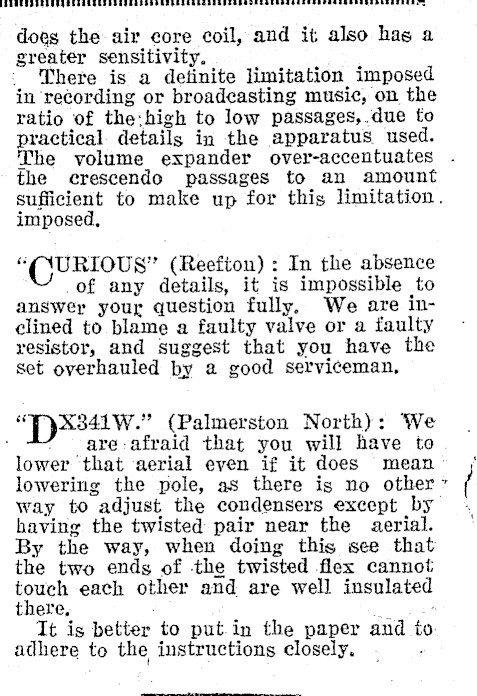 does the air core coil, and it also has a greater sensitivity.

There is a definite limitation imposed in recording or broadcasting music, on the ratio of the high to low passages, due to practical details in the apparatus used. The volume expander over-accentuates the crescendo passages to an amount sufficient to make up for this limitation imposed.

"CURIOUS" (Reefton): In the absence of any details, it is impossible to answer your question fully. We are inclined to blame a faulty valve or a faulty resistor, and suggest that you have the set overhauled by a good serviceman.

"DX341W." (Palmerston North): We are afraid that you will have to lower that aerial even if it does mean lowering the pole, as there is no other way to adjust the condensers except by having the twisted pair near the aerial. By the way, when doing this see that the two ends of the twisted flex cannot touch each other and are well insulated there.

It is better to put in the paper and to adhere to the instructions closely.